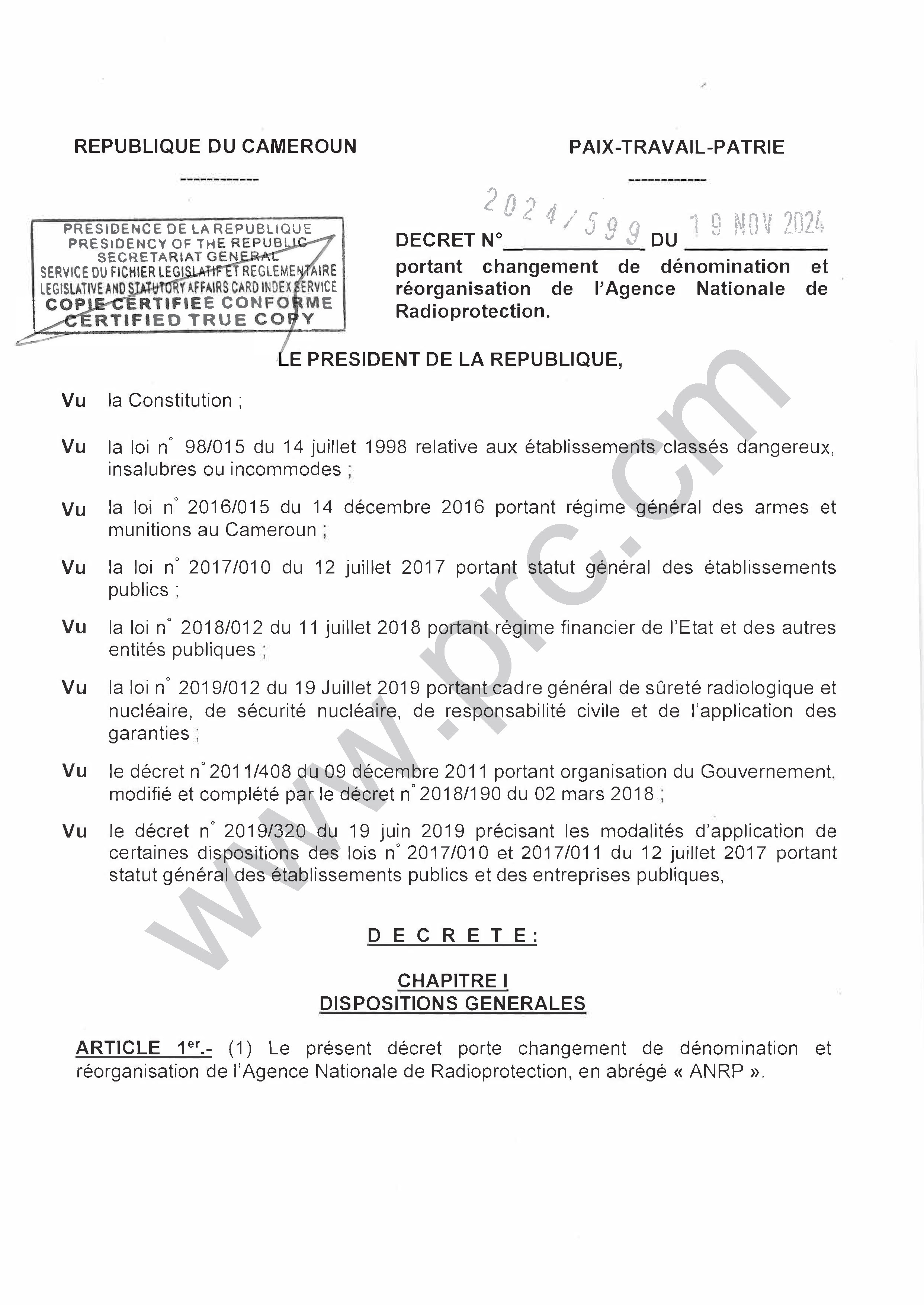 REPUBLIQUE DU CAMEROUN

------------

PAIX-TRAVAIL-PATRIE

------------

PRESIDENCE DE LA REPUBLIQUE
PRESIDENCY OF THE REPUBLIC
SECRETARIAT GENERAL
SERVICE DU FICHIER LEGISLATIF ET REGLEMENTAIRE
LEGISLATIVE AND STATUTORY AFFAIRS CARD INDEX SERVICE
COPIE CERTIFIEE CONFORME
CERTIFIED TRUE COPY

DECRET N° 2024/599 DU 19 NOV 2024
portant changement de dénomination et réorganisation de l'Agence Nationale de Radioprotection.

LE PRESIDENT DE LA REPUBLIQUE,

Vu la Constitution ;

Vu la loi n° 98/015 du 14 juillet 1998 relative aux établissements classés dangereux, insalubres ou incommodes ;

Vu la loi n° 2016/015 du 14 décembre 2016 portant régime général des armes et munitions au Cameroun ;

Vu la loi n° 2017/010 du 12 juillet 2017 portant statut général des établissements publics ;

Vu la loi n° 2018/012 du 11 juillet 2018 portant régime financier de l'Etat et des autres entités publiques ;

Vu la loi n° 2019/012 du 19 Juillet 2019 portant cadre général de sûreté radiologique et nucléaire, de sécurité nucléaire, de responsabilité civile et de l'application des garanties ;

Vu le décret n° 2011/408 du 09 décembre 2011 portant organisation du Gouvernement, modifié et complété par le décret n° 2018/190 du 02 mars 2018 ;

Vu le décret n° 2019/320 du 19 juin 2019 précisant les modalités d'application de certaines dispositions des lois n° 2017/010 et 2017/011 du 12 juillet 2017 portant statut général des établissements publics et des entreprises publiques,

www.prc.cm

D E C R E T E :

CHAPITRE I
DISPOSITIONS GENERALES

ARTICLE 1er.- (1) Le présent décret porte changement de dénomination et réorganisation de l'Agence Nationale de Radioprotection, en abrégé « ANRP ».